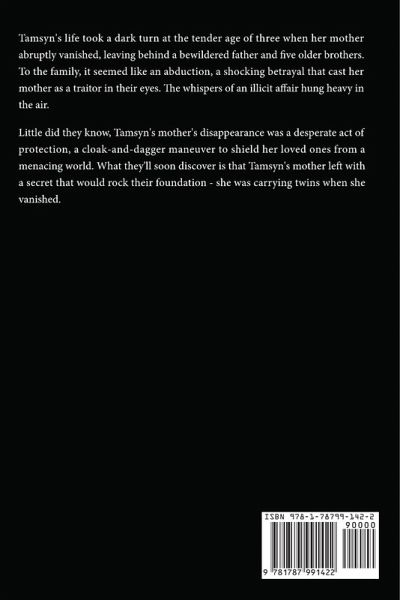 Tamsyn's life took a dark turn at the tender age of three when her mother abruptly vanished, leaving behind a bewildered father and five older brothers. To the family, it seemed like an abduction, a shocking betrayal that cast her mother as a traitor in their eyes. The whispers of an illicit affair hung heavy in the air.

Little did they know, Tamsyn's mother's disappearance was a desperate act of protection, a cloak-and-dagger maneuver to shield her loved ones from a menacing world. What they'll soon discover is that Tamsyn's mother left with a secret that would rock their foundation - she was carrying twins when she vanished.

ISBN 978-1-78799-142-2

90000

9 781787 991422